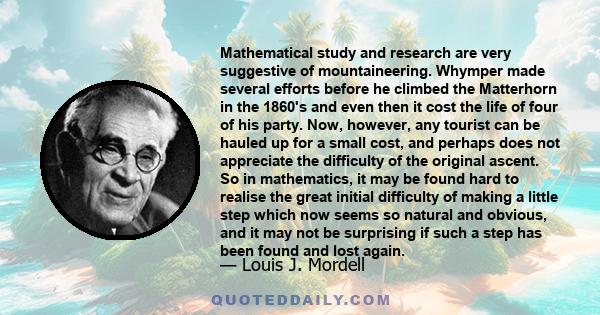 Mathematical study and research are very suggestive of mountaineering. Whymper made several efforts before he climbed the Matterhorn in the 1860's and even then it cost the life of four of his party. Now, however, any tourist can be hauled up for a small cost, and perhaps does not appreciate the difficulty of the original ascent. So in mathematics, it may be found hard to realise the great initial difficulty of making a little step which now seems so natural and obvious, and it may not be surprising if such a step has been found and lost again.

— Louis J. Mordell

QUOTEDDAILY.COM